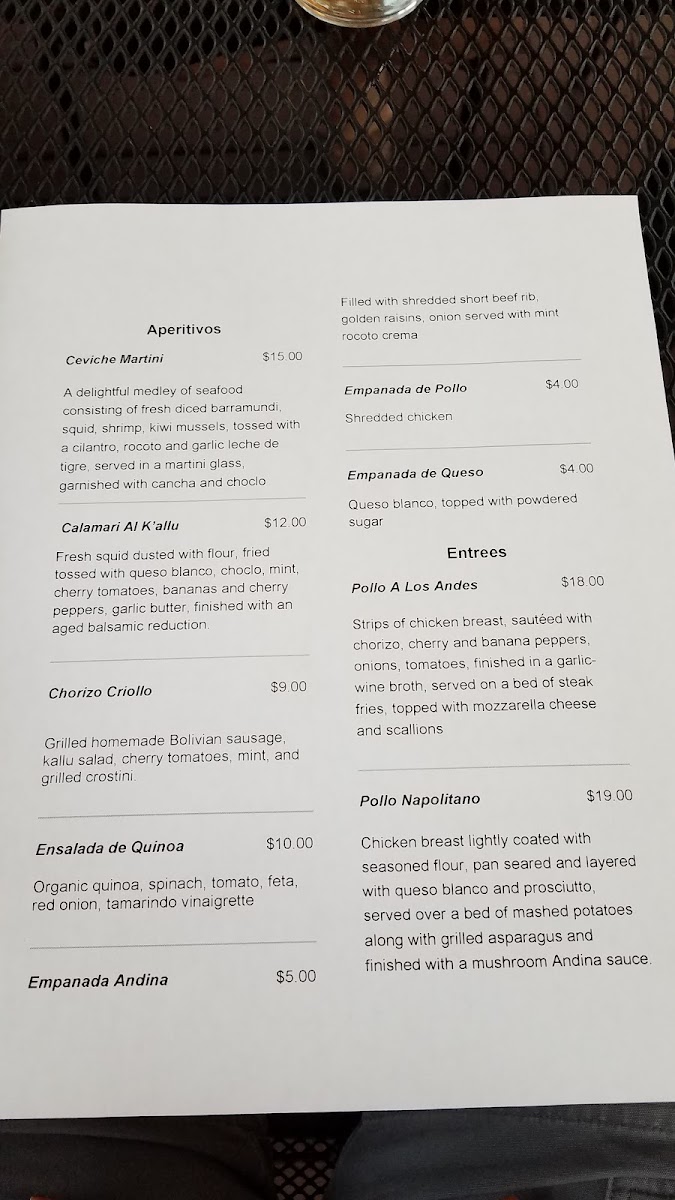 Aperitivos

Ceviche Martini $15.00

A delightful medley of seafood consisting of fresh diced barramundi, squid, shrimp, kiwi mussels, tossed with a cilantro, rocoto and garlic leche de tigre, served in a martini glass, garnished with cancha and choclo

Calamari Al K'allu $12.00

Fresh squid dusted with flour, fried tossed with queso blanco, choclo, mint, cherry tomatoes, bananas and cherry peppers, garlic butter, finished with an aged balsamic reduction.

Chorizo Criollo $9.00

Grilled homemade Bolivian sausage, kallu salad, cherry tomatoes, mint, and grilled crostini.

Ensalada de Quinoa $10.00

Organic quinoa, spinach, tomato, feta, red onion, tamarindo vinaigrette

Empanada Andina $5.00

Filled with shredded short beef rib, golden raisins, onion served with mint rocoto crema

Empanada de Pollo $4.00

Shredded chicken

Empanada de Queso $4.00

Queso blanco, topped with powdered sugar

Entrees

Pollo A Los Andes $18.00

Strips of chicken breast, sautéed with chorizo, cherry and banana peppers, onions, tomatoes, finished in a garlic-wine broth, served on a bed of steak fries, topped with mozzarella cheese and scallions

Pollo Napolitano $19.00

Chicken breast lightly coated with seasoned flour, pan seared and layered with queso blanco and prosciutto, served over a bed of mashed potatoes along with grilled asparagus and finished with a mushroom Andina sauce.